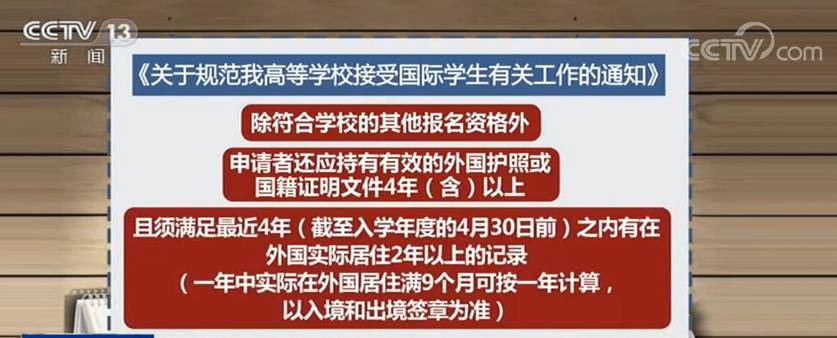 CCTV 13
新闻

CCTV.com

《关于规范我高等学校接受国际学生有关工作的通知》

除符合学校的其他报名资格外

申请者还应持有有效的外国护照或国籍证明文件4年（含）以上

且须满足最近4年（截至入学年度的4月30日前）之内有在外国实际居住2年以上的记录（一年中实际在外国居住满9个月可按一年计算，以入境和出境签章为准）